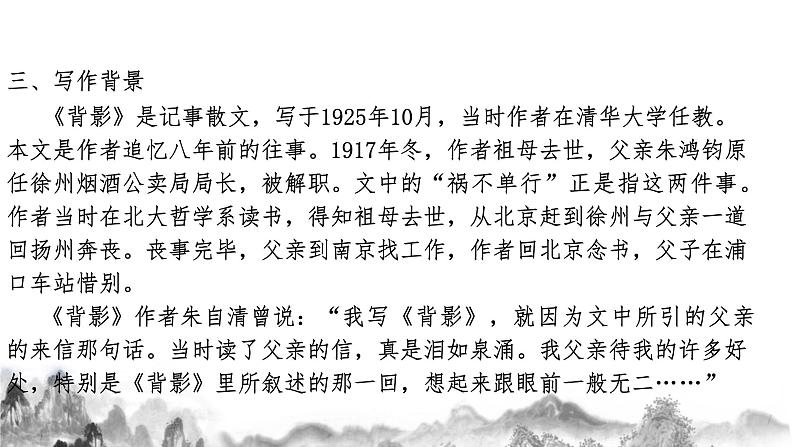 三、写作背景

《背影》是记事散文，写于1925年10月，当时作者在清华大学任教。本文是作者追忆八年前的往事。1917年冬，作者祖母去世，父亲朱鸿钧原任徐州烟酒公卖局局长，被解职。文中的“祸不单行”正是指这两件事。作者当时在北大哲学系读书，得知祖母去世，从北京赶到徐州与父亲一道回扬州奔丧。丧事完毕，父亲到南京找工作，作者回北京念书，父子在浦口车站惜别。

《背影》作者朱自清曾说：“我写《背影》，就因为文中所引的父亲的来信那句话。当时读了父亲的信，真是泪如泉涌。我父亲待我的许多好处，特别是《背影》里所叙述的那一回，想起来跟眼前一般无二……”